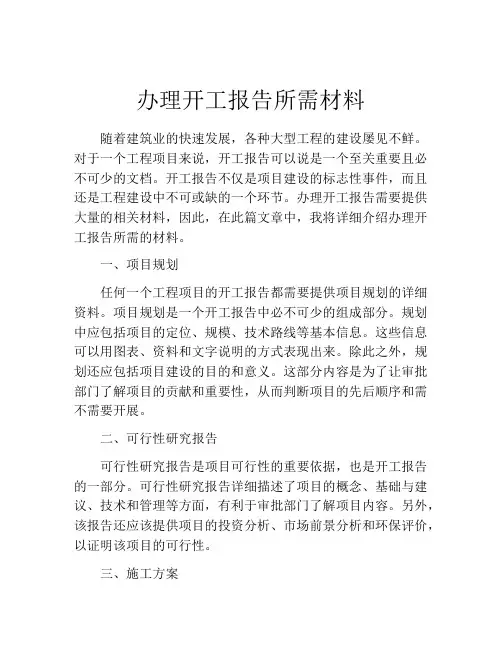 办理开工报告所需材料

随着建筑业的快速发展，各种大型工程的建设屡见不鲜。对于一个工程项目来说，开工报告可以说是一个至关重要且必不可少的文档。开工报告不仅是项目建设的标志性事件，而且还是工程建设中不可或缺的一个环节。办理开工报告需要提供大量的相关材料，因此，在此篇文章中，我将详细介绍办理开工报告所需的材料。

一、项目规划

任何一个工程项目的开工报告都需要提供项目规划的详细资料。项目规划是一个开工报告中必不可少的组成部分。规划中应包括项目的定位、规模、技术路线等基本信息。这些信息可以用图表、资料和文字说明的方式表现出来。除此之外，规划还应包括项目建设的目的和意义。这部分内容是为了让审批部门了解项目的贡献和重要性，从而判断项目的先后顺序和需不需要开展。

二、可行性研究报告

可行性研究报告是项目可行性的重要依据，也是开工报告的一部分。可行性研究报告详细描述了项目的概念、基础与建议、技术和管理等方面，有利于审批部门了解项目内容。另外，该报告还应该提供项目的投资分析、市场前景分析和环保评价，以证明该项目的可行性。

三、施工方案